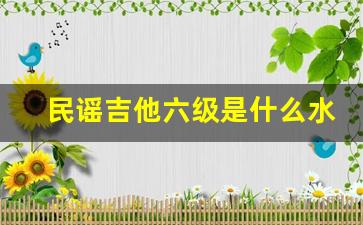 民谣吉他六级是什么水